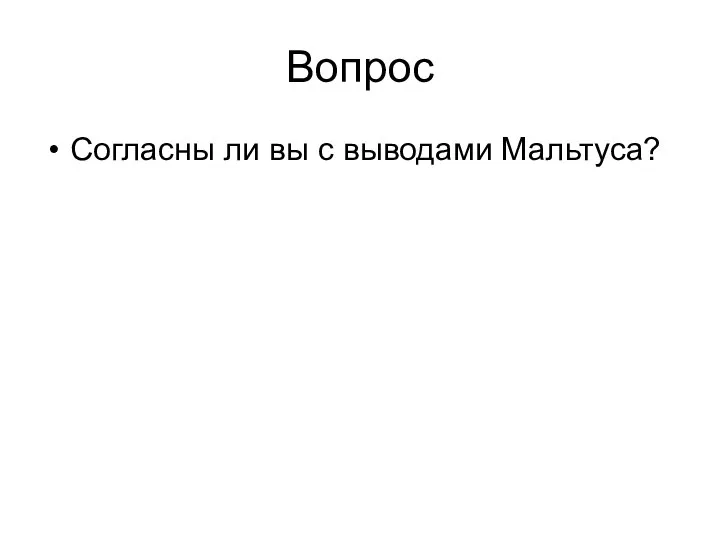 Вопрос

• Согласны ли вы с выводами Мальтуса?